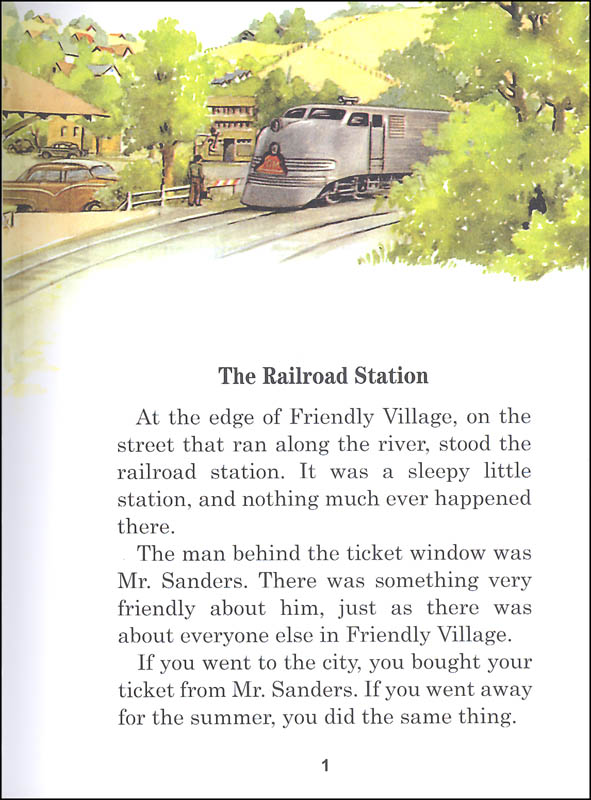 The Railroad Station

At the edge of Friendly Village, on the street that ran along the river, stood the railroad station. It was a sleepy little station, and nothing much ever happened there.

The man behind the ticket window was Mr. Sanders. There was something very friendly about him, just as there was about everyone else in Friendly Village.

If you went to the city, you bought your ticket from Mr. Sanders. If you went away for the summer, you did the same thing.

1